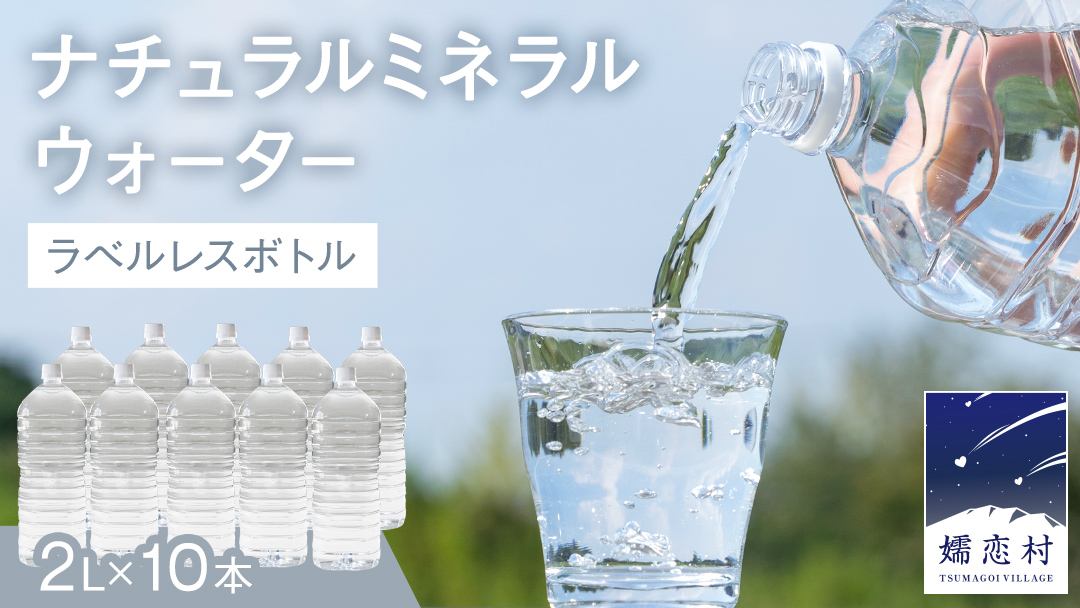 ナチュラルミネラルウォーター

ラベルレスボトル

2L×10本

嬬恋村
TSUMAGOI VILLAGE